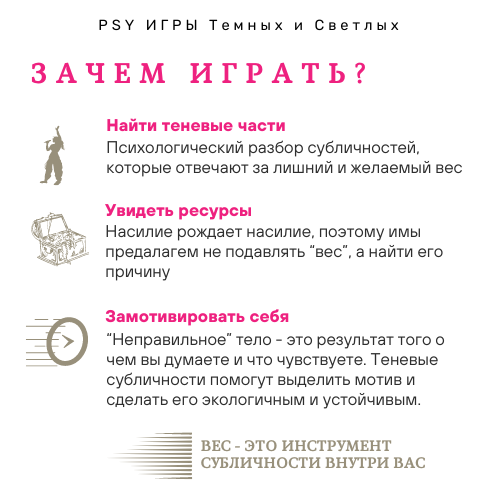 PSY ИГРЫ Темных и Светлых

ЗАЧЕМ ИГРАТЬ?

Найти теневые части
Психологический разбор субличностей, которые отвечают за лишний и желаемый вес

Увидеть ресурсы
Насилие рождает насилие, поэтому имы предалагем не подавлять “вес”, а найти его причину

Замотивировать себя
“Неправильное” тело - это результат того о чем вы думаете и что чувствуете. Теневые субличности помогут выделить мотив и сделать его экологичным и устойчивым.

ВЕС - ЭТО ИНСТРУМЕНТ
СУБЛИЧНОСТИ ВНУТРИ ВАС